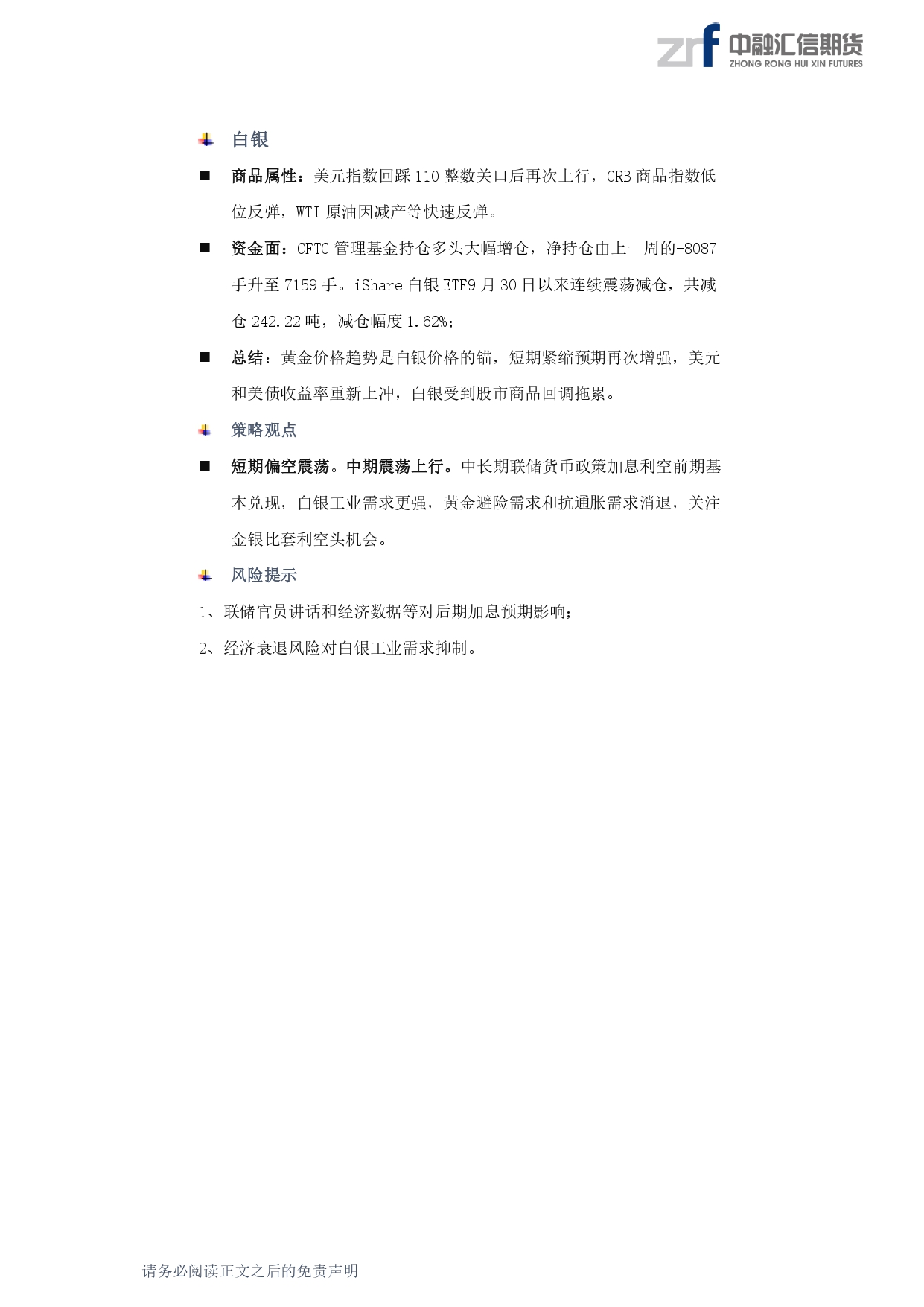 zrf 中融汇信期货
ZHONG RONG HUI XIN FUTURES

白银

■ 商品属性：美元指数回踩 110 整数关口后再次上行，CRB 商品指数低位反弹，WTI 原油因减产等快速反弹。

■ 资金面：CFTC 管理基金持仓多头大幅增仓，净持仓由上一周的-8087 手升至 7159 手。iShare 白银 ETF9 月 30 日以来连续震荡减仓，共减仓 242.22 吨，减仓幅度 1.62%；

■ 总结：黄金价格趋势是白银价格的锚，短期紧缩预期再次增强，美元和美债收益率重新上冲，白银受到股市商品回调拖累。

策略观点

■ 短期偏空震荡。中期震荡上行。中长期联储货币政策加息利空前期基本兑现，白银工业需求更强，黄金避险需求和抗通胀需求消退，关注金银比套利空头机会。

风险提示

1、联储官员讲话和经济数据等对后期加息预期影响；

2、经济衰退风险对白银工业需求抑制。

请务必阅读正文之后的免责声明